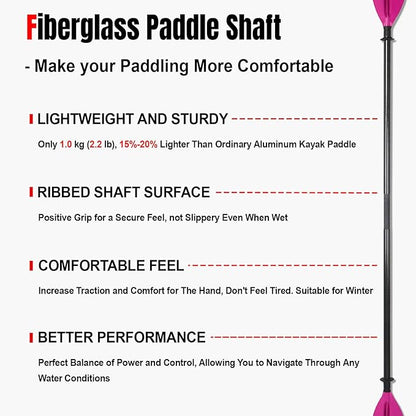 Fiberglass Paddle Shaft

- Make your Paddling More Comfortable

LIGHTWEIGHT AND STURDY

Only 1.0 kg (2.2 lb), 15%-20% Lighter Than Ordinary Aluminum Kayak Paddle

RIBBED SHAFT SURFACE

Positive Grip for a Secure Feel, not Slippery Even When Wet

COMFORTABLE FEEL

Increase Traction and Comfort for The Hand, Don't Feel Tired. Suitable for Winter

BETTER PERFORMANCE

Perfect Balance of Power and Control, Allowing You to Navigate Through Any Water Conditions